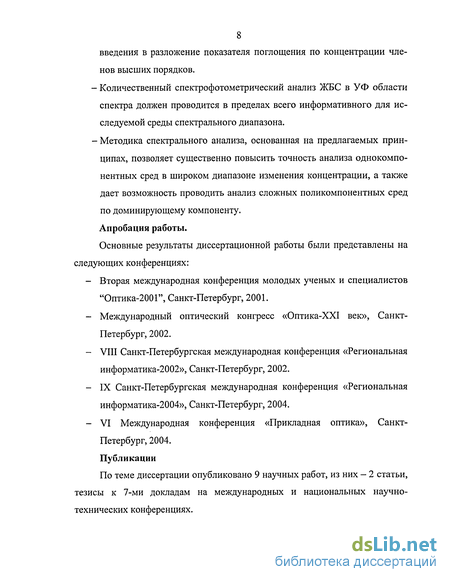 8

введения в разложение показателя поглощения по концентрации членов высших порядков.

– Количественный спектрофотометрический анализ ЖБС в УФ области спектра должен проводится в пределах всего информативного для исследуемой среды спектрального диапазона.

– Методика спектрального анализа, основанная на предлагаемых принципах, позволяет существенно повысить точность анализа однокомпонентных сред в широком диапазоне изменения концентрации, а также дает возможность проводить анализ сложных поликомпонентных сред по доминирующему компоненту.

Апробация работы.

Основные результаты диссертационной работы были представлены на следующих конференциях:

– Вторая международная конференция молодых ученых и специалистов "Оптика-2001", Санкт-Петербург, 2001.

– Международный оптический конгресс «Оптика-XXI век», Санкт-Петербург, 2002.

– VIII Санкт-Петербургская международная конференция «Региональная информатика-2002», Санкт-Петербург, 2002.

– IX Санкт-Петербургская международная конференция «Региональная информатика-2004», Санкт-Петербург, 2004.

– VI Международная конференция «Прикладная оптика», Санкт-Петербург, 2004.

Публикации

По теме диссертации опубликовано 9 научных работ, из них – 2 статьи, тезисы к 7-ми докладам на международных и национальных научно-технических конференциях.

dsLib.net
библиотека диссертаций